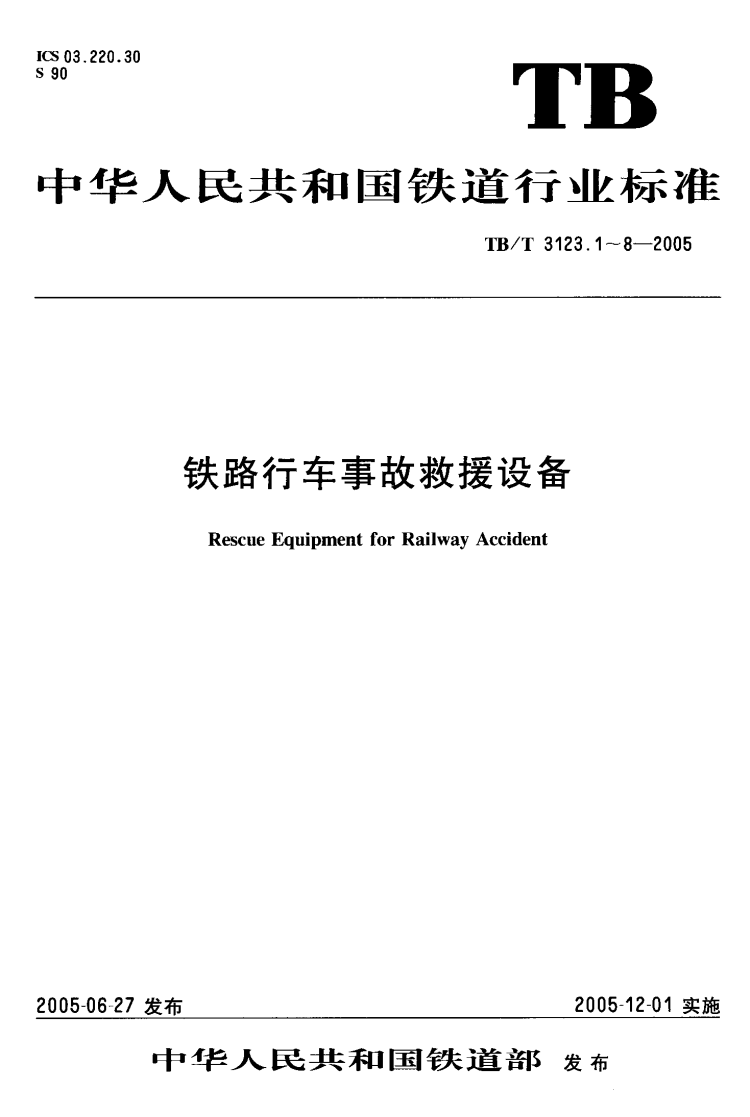 ICS 03.220.30
S 90

TB

中华人民共和国铁道行业标准

TB/T 3123.1～8—2005

铁路行车事故救援设备

Rescue Equipment for Railway Accident

2005-06-27 发布

2005-12-01 实施

中华人民共和国铁道部 发布